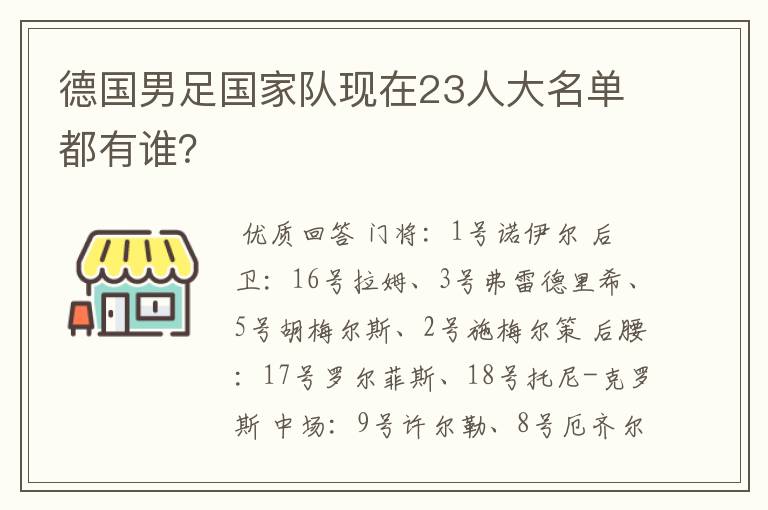 德国男足国家队现在23人大名单都有谁?

优质回答 门将：1号诺伊尔 后卫：16号拉姆、3号弗雷德里希、5号胡梅尔斯、2号施梅尔策 后腰：17号罗尔菲斯、18号托尼-克罗斯 中场：9号许尔勒、8号厄齐尔